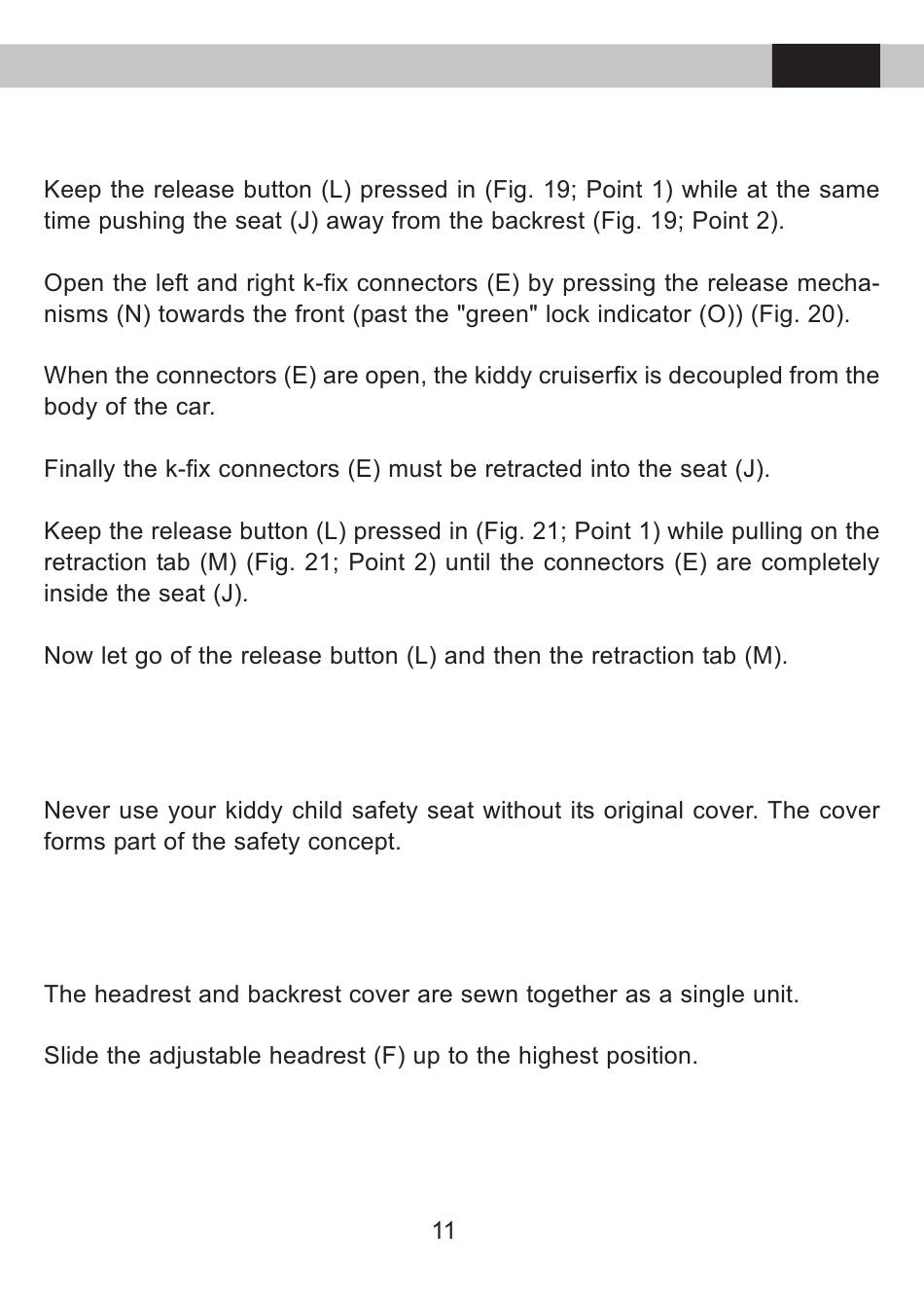 Keep the release button (L) pressed in (Fig. 19; Point 1) while at the same time pushing the seat (J) away from the backrest (Fig. 19; Point 2).

Open the left and right k-fix connectors (E) by pressing the release mechanisms (N) towards the front (past the "green" lock indicator (O)) (Fig. 20).

When the connectors (E) are open, the kiddy cruiserfix is decoupled from the body of the car.

Finally the k-fix connectors (E) must be retracted into the seat (J).

Keep the release button (L) pressed in (Fig. 21; Point 1) while pulling on the retraction tab (M) (Fig. 21; Point 2) until the connectors (E) are completely inside the seat (J).

Now let go of the release button (L) and then the retraction tab (M).

Never use your kiddy child safety seat without its original cover. The cover forms part of the safety concept.

The headrest and backrest cover are sewn together as a single unit.

Slide the adjustable headrest (F) up to the highest position.

11